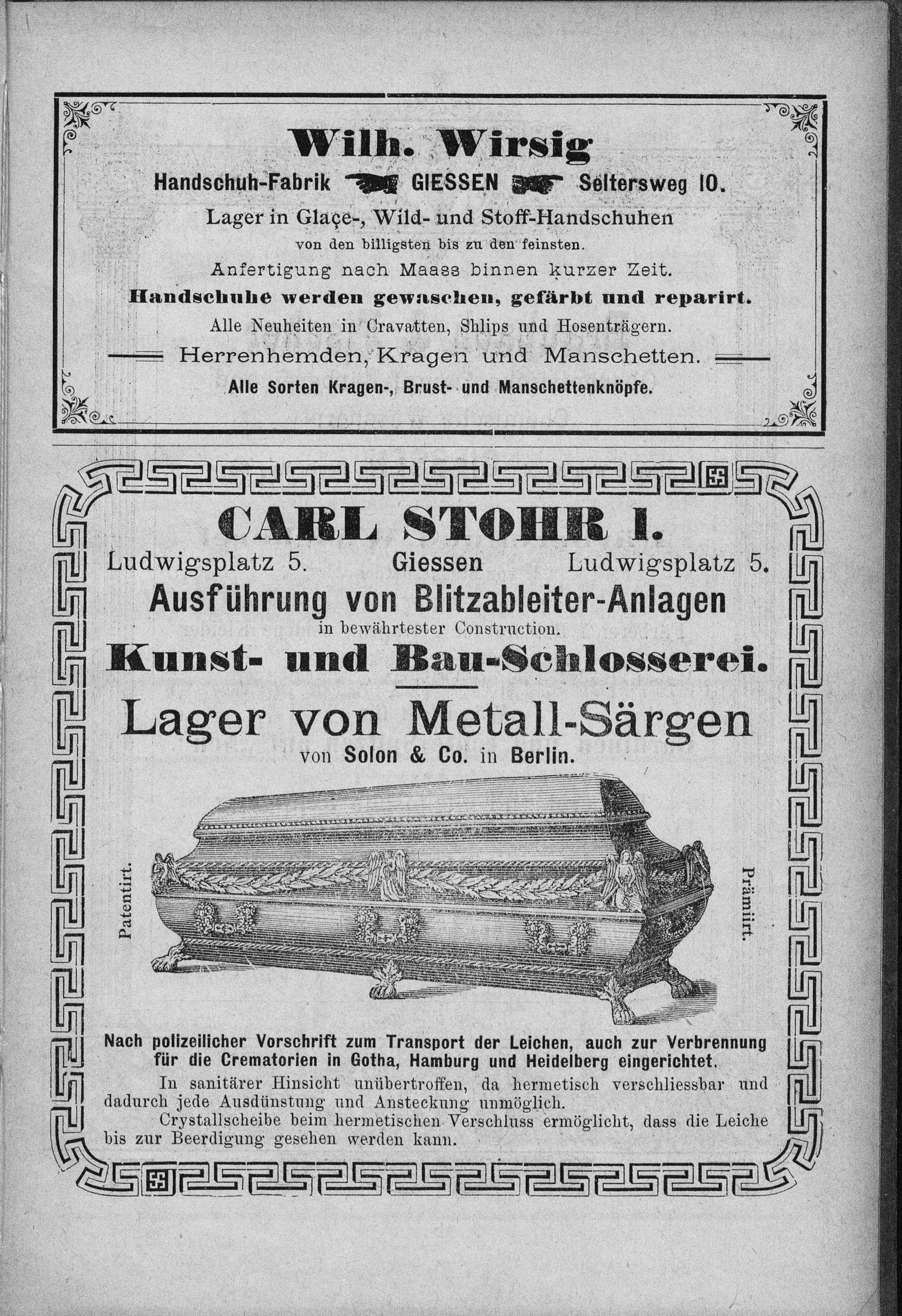 Wilh. Wirsig

Handschuh-Fabrik GIESSEN Seltersweg 10.

Lager in Glaçe-, Wild- und Stoff-Handschuhen

von den billigsten bis zu den feinsten.

Anfertigung nach Maass binnen kurzer Zeit.

Handschuhe werden gewaschen, gefärbt und reparirt.

Alle Neuheiten in Cravatten, Shlips und Hosenträgern.

Herrenhemden, Kragen und Manschetten.

Alle Sorten Kragen-, Brust- und Manschettenknöpfe.

CARL STOHR I.

Ludwigsplatz 5. Giessen Ludwigsplatz 5.

Ausführung von Blitzableiter-Anlagen

in bewährtester Construction.

Kunst- und Bau-Schlosserei.

Lager von Metall-Särgen

von Solon & Co. in Berlin.

Patentirt.

Prämiirt.

Nach polizeilicher Vorschrift zum Transport der Leichen, auch zur Verbrennung für die Crematorien in Gotha, Hamburg und Heidelberg eingerichtet.

In sanitärer Hinsicht unübertroffen, da hermetisch verschliessbar und dadurch jede Ausdünstung und Ansteckung unmöglich.

Crystallscheibe beim hermetischen Verschluss ermöglicht, dass die Leiche bis zur Beerdigung gesehen werden kann.